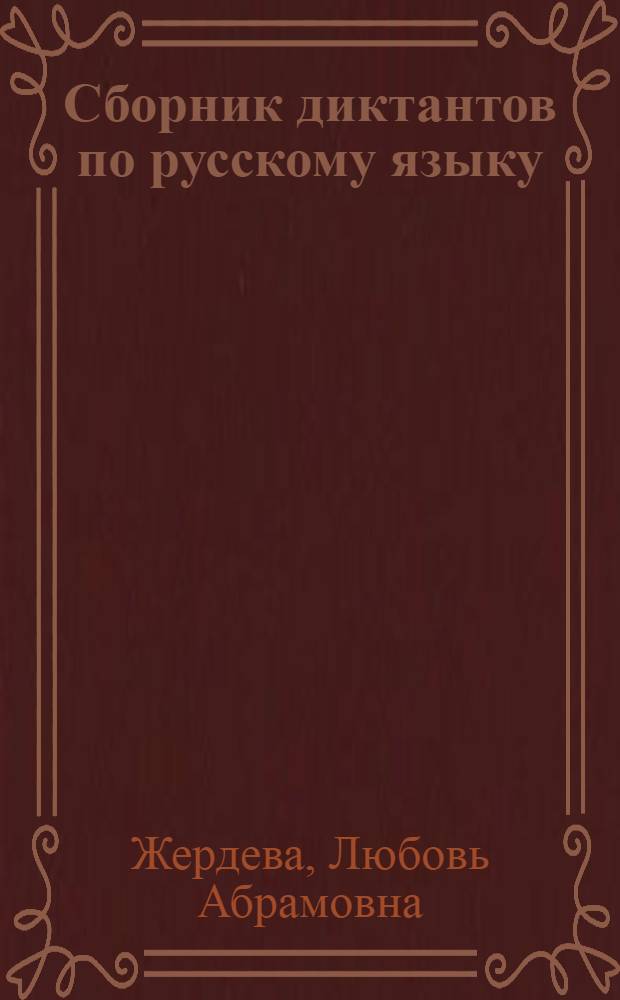 Сборник диктантов по русскому языку

Жердева, Любовь Абрамовна